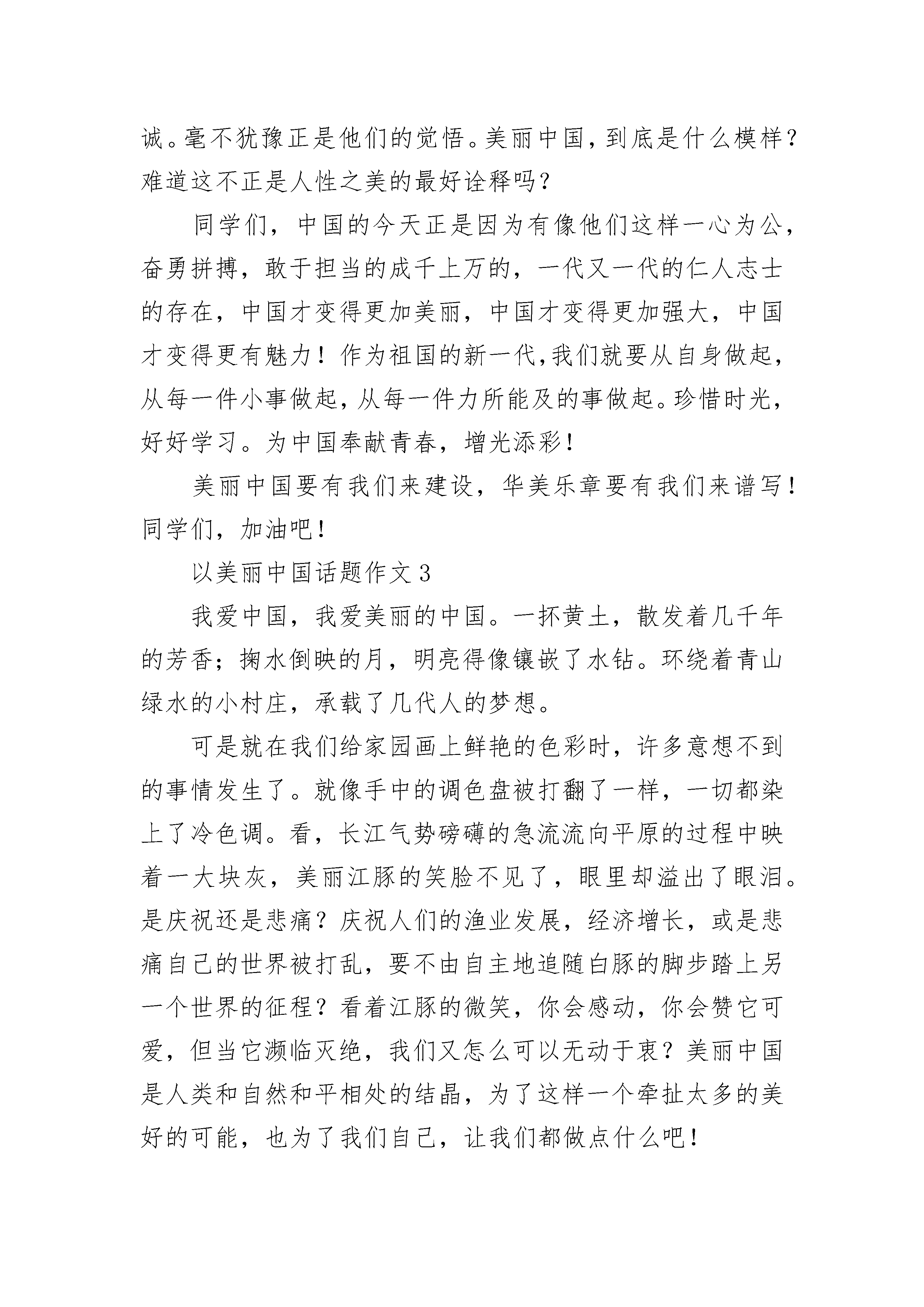 诚。毫不犹豫正是他们的觉悟。美丽中国，到底是什么模样？难道这不正是人性之美的最好诠释吗？

同学们，中国的今天正是因为有像他们这样一心为公，奋勇拼搏，敢于担当的成千上万的，一代又一代的仁人志士的存在，中国才变得更加美丽，中国才变得更加强大，中国才变得更有魅力！作为祖国的新一代,我们就要从自身做起，从每一件小事做起，从每一件力所能及的事做起。珍惜时光，好好学习。为中国奉献青春，增光添彩！

美丽中国要有我们来建设，华美乐章要有我们来谱写！同学们，加油吧！

以美丽中国话题作文 3

我爱中国，我爱美丽的中国。一抔黄土，散发着几千年的芳香；掬水倒映的月，明亮得像镶嵌了水钻。环绕着青山绿水的小村庄，承载了几代人的梦想。

可是就在我们给家园画上鲜艳的色彩时，许多意想不到的事情发生了。就像手中的调色盘被打翻了一样，一切都染上了冷色调。看，长江气势磅礴的急流流向平原的过程中映着一大块灰，美丽江豚的笑脸不见了，眼里却溢出了眼泪。是庆祝还是悲痛？庆祝人们的渔业发展，经济增长，或是悲痛自己的世界被打乱，要不由自主地追随白豚的脚步踏上另一个世界的征程？看着江豚的微笑，你会感动，你会赞它可爱，但当它濒临灭绝，我们又怎么可以无动于衷？美丽中国是人类和自然和平相处的结晶，为了这样一个牵扯太多的美好的可能，也为了我们自己，让我们都做点什么吧！